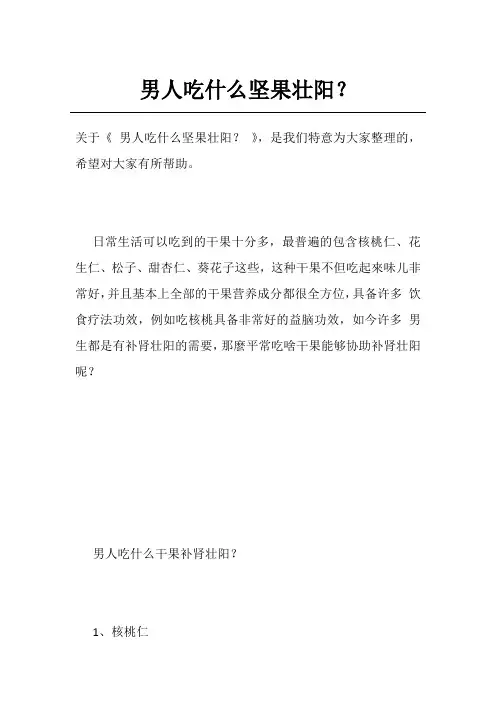 男人吃什么坚果壮阳？

关于《 男人吃什么坚果壮阳？ 》，是我们特意为大家整理的，希望对大家有所帮助。

日常生活可以吃到的干果十分多，最普遍的包含核桃仁、花生仁、松子、甜杏仁、葵花子这些，这种干果不但吃起來味儿非常好，并且基本上全部的干果营养成分都很全方位，具备许多 饮食疗法功效，例如吃核桃具备非常好的益脑功效，如今许多 男生都是有补肾壮阳的需要，那麼平常吃啥干果能够协助补肾壮阳呢？

男人吃什么干果补肾壮阳？

1、核桃仁